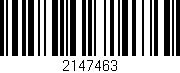 2147463